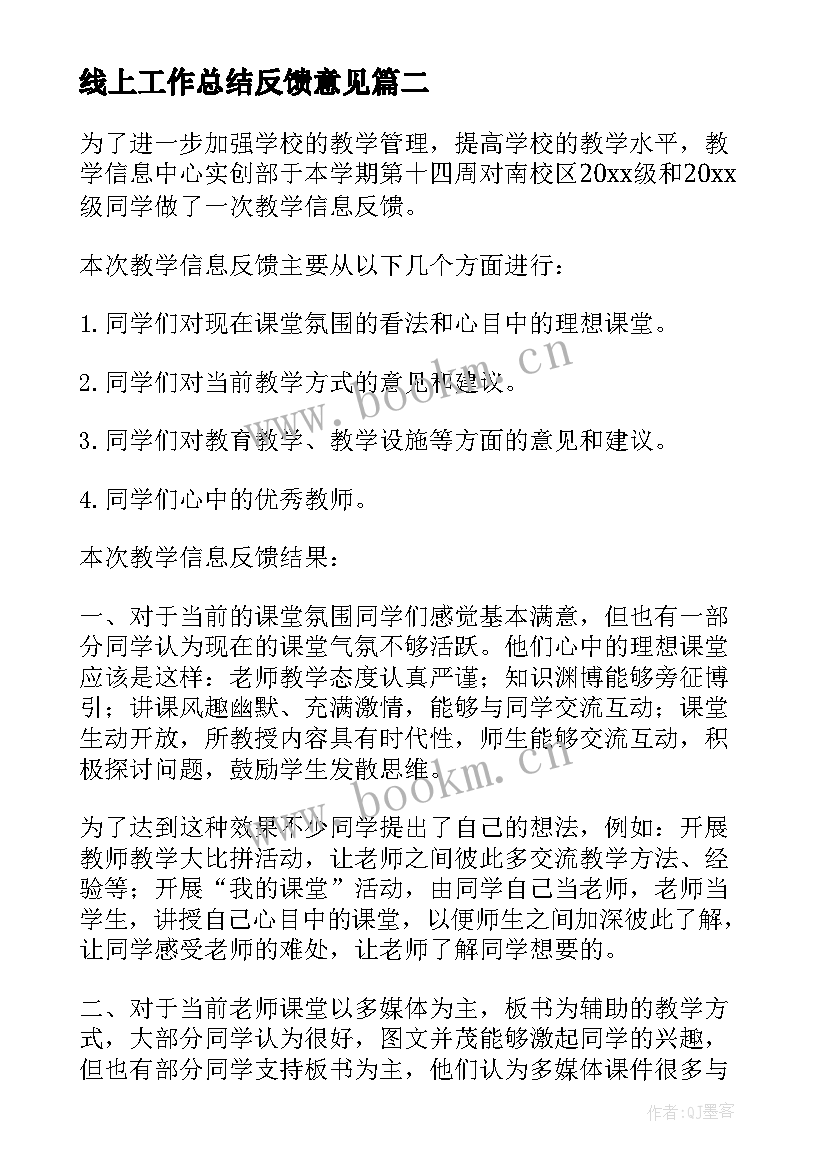 线上工作总结反馈意见篇二

为了进一步加强学校的教学管理，提高学校的教学水平，教学信息中心实创部于本学期第十四周对南校区20xx级和20xx级同学做了一次教学信息反馈。

本次教学信息反馈主要从以下几个方面进行：

1.同学们对现在课堂氛围的看法和心目中的理想课堂。

2.同学们对当前教学方式的意见和建议。

3.同学们对教育教学、教学设施等方面的意见和建议。

4.同学们心中的优秀教师。

本次教学信息反馈结果：

一、对于当前的课堂氛围同学们感觉基本满意，但也有一部分同学认为现在的课堂气氛不够活跃。他们心中的理想课堂应该是这样：老师教学态度认真严谨；知识渊博能够旁征博引；讲课风趣幽默、充满激情，能够与同学交流互动；课堂生动开放，所教授内容具有时代性，师生能够交流互动，积极探讨问题，鼓励学生发散思维。

为了达到这种效果不少同学提出了自己的想法，例如：开展教师教学大比拼活动，让老师之间彼此多交流教学方法、经验等；开展“我的课堂”活动，由同学自己当老师，老师当学生，讲授自己心目中的课堂，以便师生之间加深彼此了解，让同学感受老师的难处，让老师了解同学想要的。

二、对于当前老师课堂以多媒体为主，板书为辅助的教学方式，大部分同学认为很好，图文并茂能够激起同学的兴趣，但也有部分同学支持板书为主，他们认为多媒体课件很多与

www.bookm.cn

www.bookm.cn

作者:QJ墨客